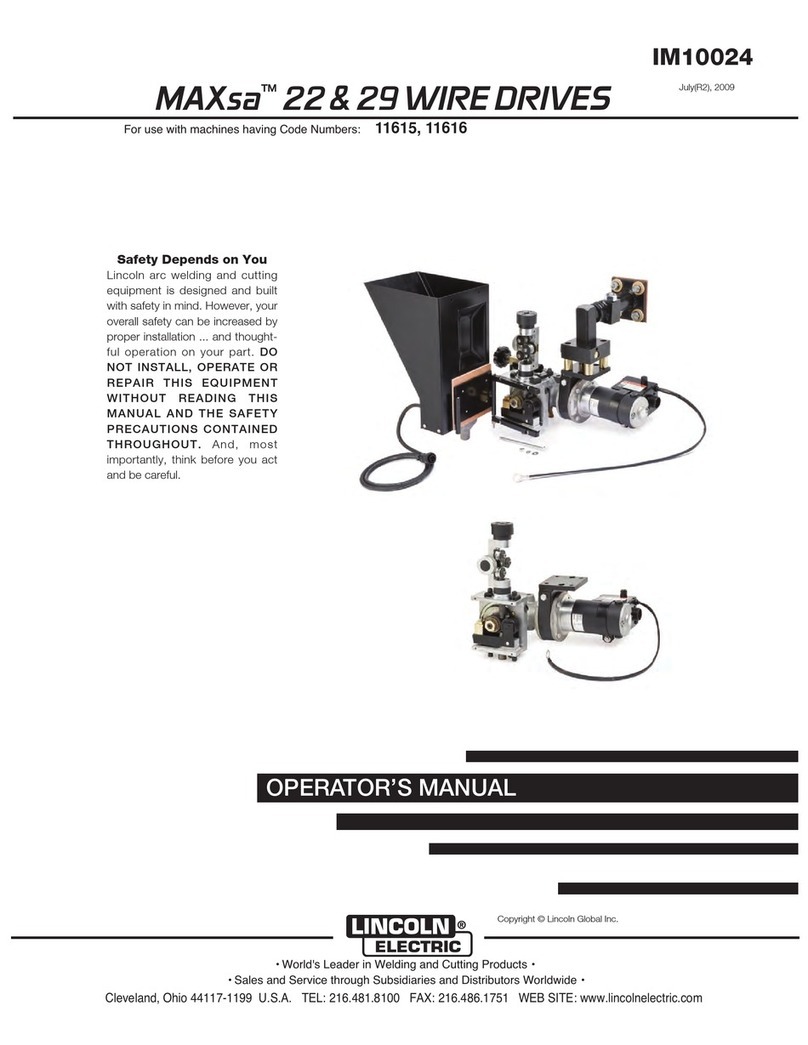 IM10024

MAXsa™ 22 & 29 WIRE DRIVES

July(R2), 2009

For use with machines having Code Numbers: 11615, 11616

Safety Depends on You

Lincoln arc welding and cutting equipment is designed and built with safety in mind. However, your overall safety can be increased by proper installation ... and thoughtful operation on your part. DO NOT INSTALL, OPERATE OR REPAIR THIS EQUIPMENT WITHOUT READING THIS MANUAL AND THE SAFETY PRECAUTIONS CONTAINED THROUGHOUT. And, most importantly, think before you act and be careful.

OPERATOR'S MANUAL

LINCOLN® ELECTRIC

Copyright © Lincoln Global Inc.

• World's Leader in Welding and Cutting Products •
• Sales and Service through Subsidiaries and Distributors Worldwide •
Cleveland, Ohio 44117-1199 U.S.A. TEL: 216.481.8100 FAX: 216.486.1751 WEB SITE: www.lincolnelectric.com